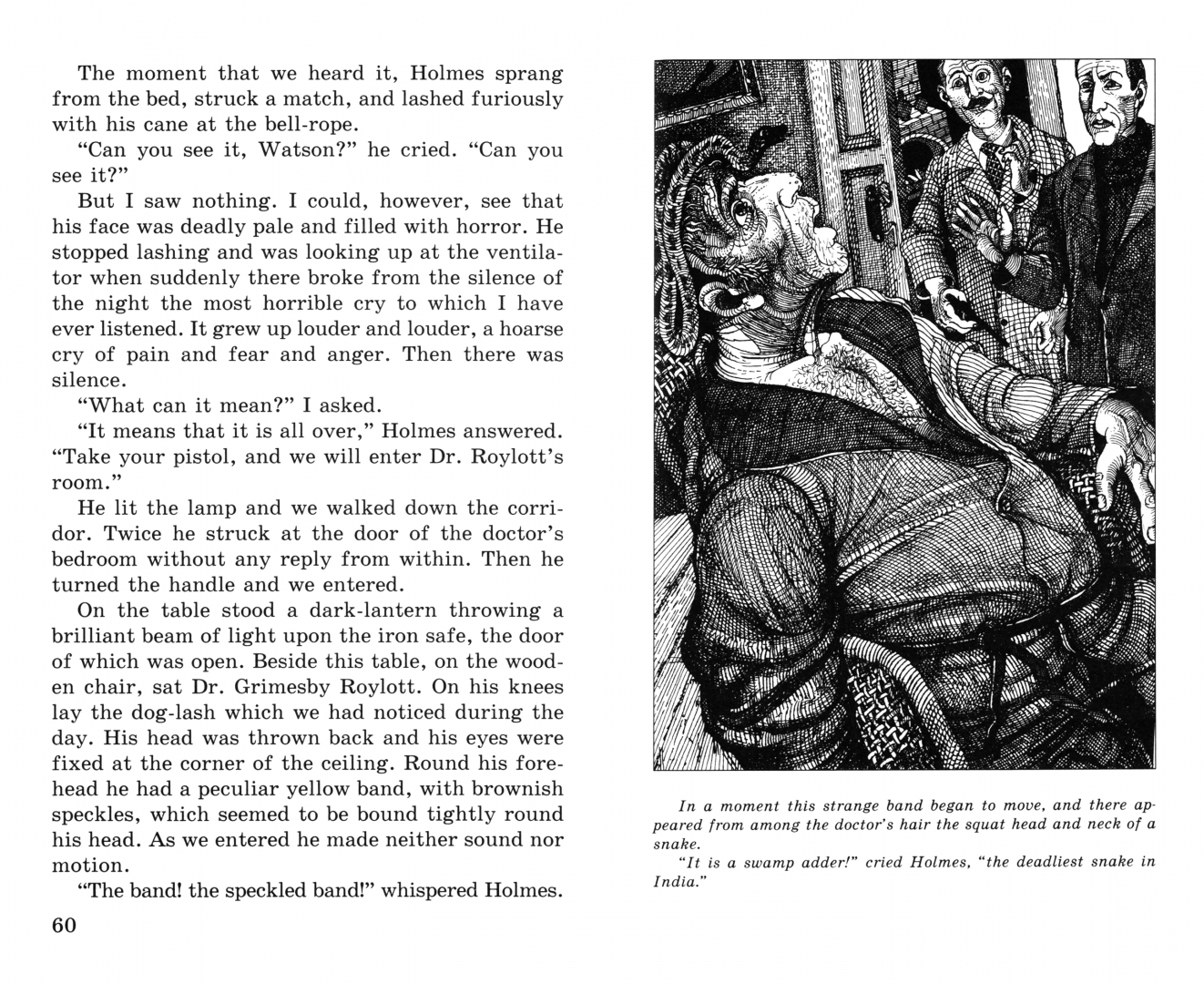 The moment that we heard it, Holmes sprang from the bed, struck a match, and lashed furiously with his cane at the bell-rope.

"Can you see it, Watson?" he cried. "Can you see it?"

But I saw nothing. I could, however, see that his face was deadly pale and filled with horror. He stopped lashing and was looking up at the ventilator when suddenly there broke from the silence of the night the most horrible cry to which I have ever listened. It grew up louder and louder, a hoarse cry of pain and fear and anger. Then there was silence.

"What can it mean?" I asked.

"It means that it is all over," Holmes answered. "Take your pistol, and we will enter Dr. Roylott's room."

He lit the lamp and we walked down the corridor. Twice he struck at the door of the doctor's bedroom without any reply from within. Then he turned the handle and we entered.

On the table stood a dark-lantern throwing a brilliant beam of light upon the iron safe, the door of which was open. Beside this table, on the wooden chair, sat Dr. Grimesby Roylott. On his knees lay the dog-lash which we had noticed during the day. His head was thrown back and his eyes were fixed at the corner of the ceiling. Round his forehead he had a peculiar yellow band, with brownish speckles, which seemed to be bound tightly round his head. As we entered he made neither sound nor motion.

"The band! the speckled band!" whispered Holmes.

60

In a moment this strange band began to move, and there appeared from among the doctor's hair the squat head and neck of a snake.

"It is a swamp adder!" cried Holmes, "the deadliest snake in India."